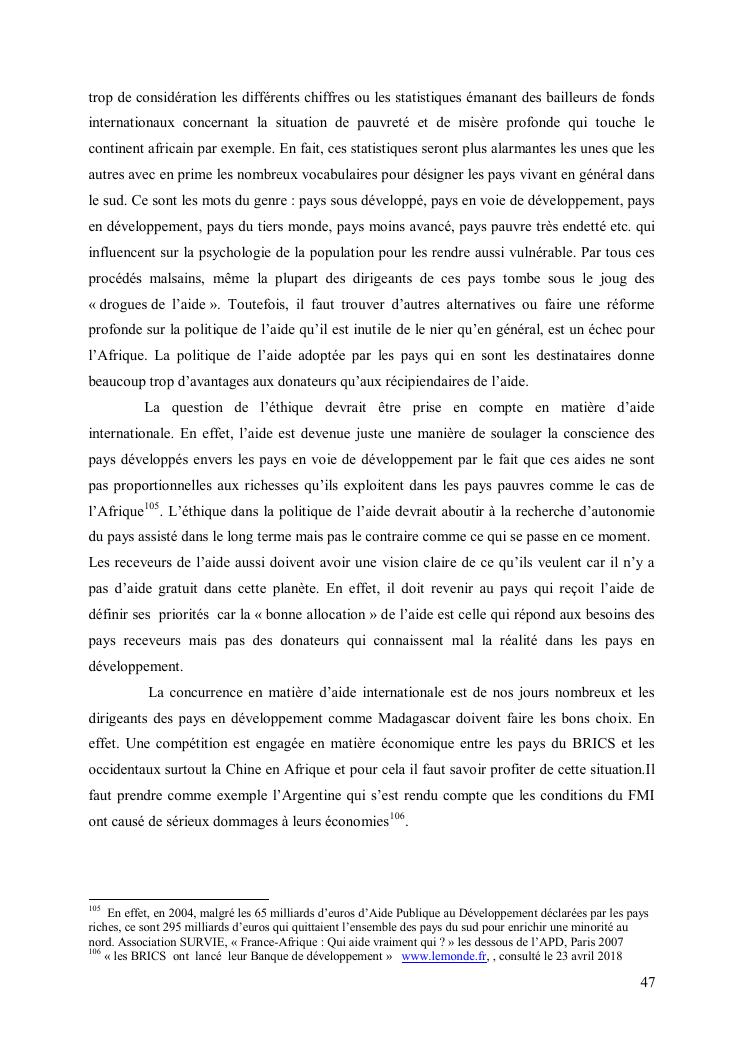 trop de considération les différents chiffres ou les statistiques émanant des bailleurs de fonds internationaux concernant la situation de pauvreté et de misère profonde qui touche le continent africain par exemple. En fait, ces statistiques seront plus alarmantes les unes que les autres avec en prime les nombreux vocabulaires pour désigner les pays vivant en général dans le sud. Ce sont les mots du genre : pays sous développé, pays en voie de développement, pays en développement, pays du tiers monde, pays moins avancé, pays pauvre très endetté etc. qui influencent sur la psychologie de la population pour les rendre aussi vulnérable. Par tous ces procédés malsains, même la plupart des dirigeants de ces pays tombe sous le joug des « drogues de l'aide ». Toutefois, il faut trouver d'autres alternatives ou faire une réforme profonde sur la politique de l'aide qu'il est inutile de le nier qu'en général, est un échec pour l'Afrique. La politique de l'aide adoptée par les pays qui en sont les destinataires donne beaucoup trop d'avantages aux donateurs qu'aux récipiendaires de l'aide.

La question de l'éthique devrait être prise en compte en matière d'aide internationale. En effet, l'aide est devenue juste une manière de soulager la conscience des pays développés envers les pays en voie de développement par le fait que ces aides ne sont pas proportionnelles aux richesses qu'ils exploitent dans les pays pauvres comme le cas de l'Afrique$^{105}$. L'éthique dans la politique de l'aide devrait aboutir à la recherche d'autonomie du pays assisté dans le long terme mais pas le contraire comme ce qui se passe en ce moment. Les receveurs de l'aide aussi doivent avoir une vision claire de ce qu'ils veulent car il n'y a pas d'aide gratuit dans cette planète. En effet, il doit revenir au pays qui reçoit l'aide de définir ses priorités car la « bonne allocation » de l'aide est celle qui répond aux besoins des pays receveurs mais pas des donateurs qui connaissent mal la réalité dans les pays en développement.

La concurrence en matière d'aide internationale est de nos jours nombreux et les dirigeants des pays en développement comme Madagascar doivent faire les bons choix. En effet. Une compétition est engagée en matière économique entre les pays du BRICS et les occidentaux surtout la Chine en Afrique et pour cela il faut savoir profiter de cette situation.Il faut prendre comme exemple l'Argentine qui s'est rendu compte que les conditions du FMI ont causé de sérieux dommages à leurs économies$^{106}$.

$^{105}$ En effet, en 2004, malgré les 65 milliards d'euros d'Aide Publique au Développement déclarées par les pays riches, ce sont 295 milliards d'euros qui quittaient l'ensemble des pays du sud pour enrichir une minorité au nord. Association SURVIE, « France-Afrique : Qui aide vraiment qui ? » les dessous de l'APD, Paris 2007
$^{106}$ « les BRICS ont lancé leur Banque de développement » www.lemonde.fr, , consulté le 23 avril 2018

47